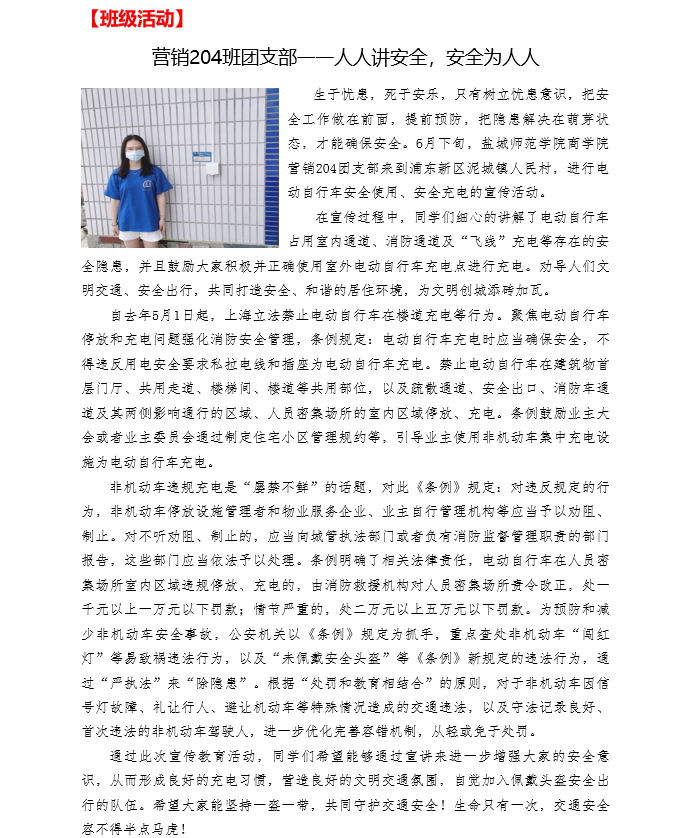 【班级活动】

营销204班团支部——人人讲安全，安全为人人

生于忧患，死于安乐，只有树立忧患意识，把安全工作做在前面，提前预防，把隐患解决在萌芽状态，才能确保安全。6月下旬，盐城师范学院商学院营销204团支部来到浦东新区泥城镇人民村，进行电动自行车安全使用、安全充电的宣传活动。

在宣传过程中，同学们细心的讲解了电动自行车占用室内通道、消防通道及“飞线”充电等存在的安全隐患，并且鼓励大家积极并正确使用室外电动自行车充电点进行充电。劝导人们文明交通、安全出行，共同打造安全、和谐的居住环境，为文明创城添砖加瓦。

自去年5月1日起，上海立法禁止电动自行车在楼道充电等行为。聚焦电动自行车停放和充电问题强化消防安全管理，条例规定：电动自行车充电时应当确保安全，不得违反用电安全要求私拉电线和插座为电动自行车充电。禁止电动自行车在建筑物首层门厅、共用走道、楼梯间、楼道等共用部位，以及疏散通道、安全出口、消防车通道及其两侧影响通行的区域、人员密集场所的室内区域停放、充电。条例鼓励业主大会或者业主委员会通过制定住宅小区管理规约等，引导业主使用非机动车集中充电设施为电动自行车充电。

非机动车违规充电是“屡禁不鲜”的话题，对此《条例》规定：对违反规定的行为，非机动车停放设施管理者和物业服务企业、业主自行管理机构等应当予以劝阻、制止。对不听劝阻、制止的，应当向城管执法部门或者负有消防监督管理职责的部门报告，这些部门应当依法予以处理。条例明确了相关法律责任，电动自行车在人员密集场所室内区域违规停放、充电的，由消防救援机构对人员密集场所责令改正，处一千元以上一万元以下罚款；情节严重的，处二万元以上五万元以下罚款。为预防和减少非机动车安全事故，公安机关以《条例》规定为抓手，重点查处非机动车“闯红灯”等易致祸违法行为，以及“未佩戴安全头盔”等《条例》新规定的违法行为，通过“严执法”来“除隐患”。根据“处罚和教育相结合”的原则，对于非机动车因信号灯故障、礼让行人、避让机动车等特殊情况造成的交通违法，以及守法记录良好、首次违法的非机动车驾驶人，进一步优化完善容错机制，从轻或免于处罚。

通过此次宣传教育活动，同学们希望能够通过宣讲来进一步增强大家的安全意识，从而形成良好的充电习惯，营造良好的文明交通氛围，自觉加入佩戴头盔安全出行的队伍。希望大家能坚持一盔一带，共同守护交通安全！生命只有一次，交通安全容不得半点马虎！